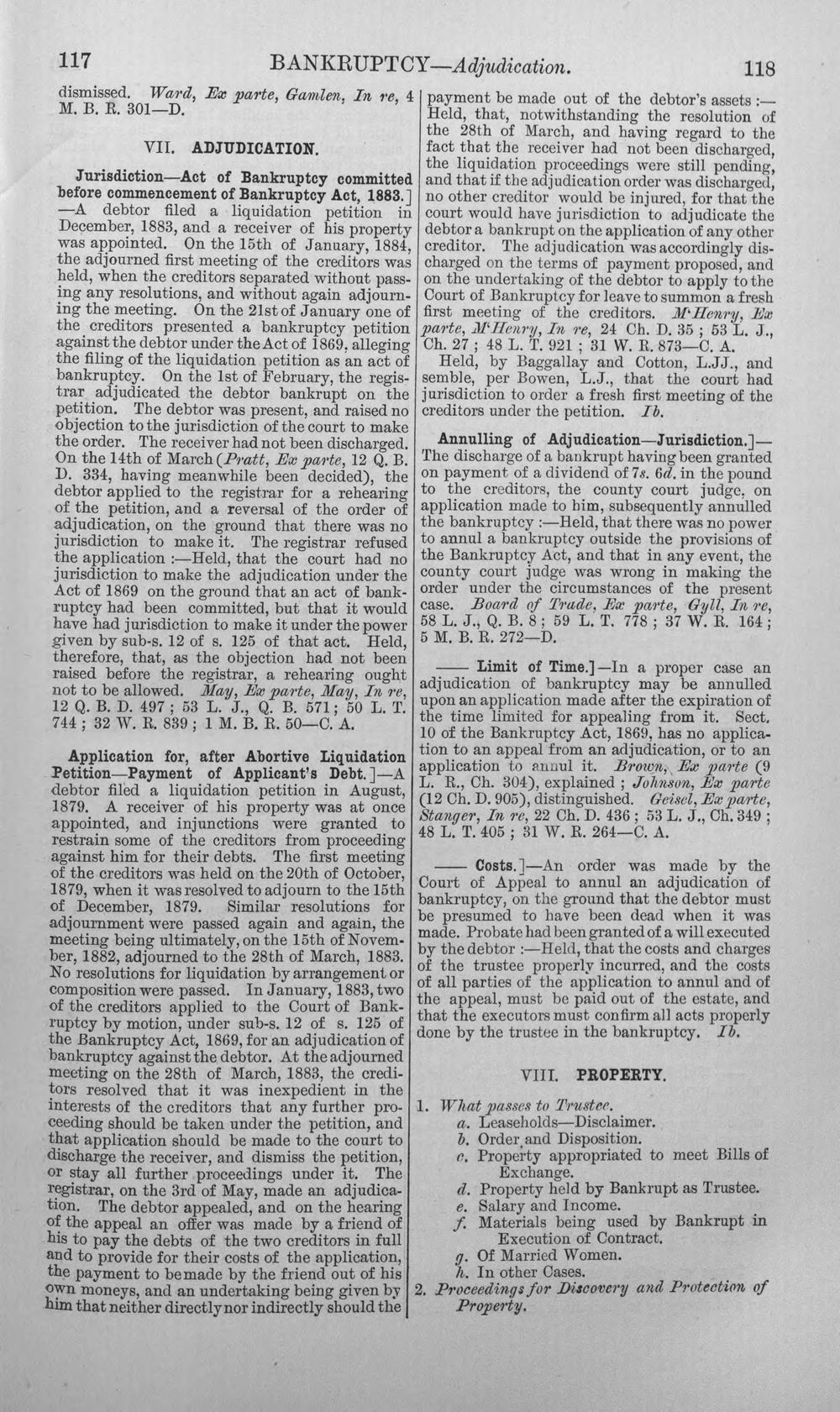 117 BANKRUPTCY—Adjudication. 118

dismissed. Ward, Ex parte, Gamlen, In re, 4 M. B. R. 301—D.

VII. ADJUDICATION.

Jurisdiction—Act of Bankruptcy committed before commencement of Bankruptcy Act, 1883.]—A debtor filed a liquidation petition in December, 1883, and a receiver of his property was appointed. On the 15th of January, 1884, the adjourned first meeting of the creditors was held, when the creditors separated without passing any resolutions, and without again adjourning the meeting. On the 21st of January one of the creditors presented a bankruptcy petition against the debtor under the Act of 1869, alleging the filing of the liquidation petition as an act of bankruptcy. On the 1st of February, the registrar adjudicated the debtor bankrupt on the petition. The debtor was present, and raised no objection to the jurisdiction of the court to make the order. The receiver had not been discharged. On the 14th of March (Pratt, Ex parte, 12 Q. B. D. 334, having meanwhile been decided), the debtor applied to the registrar for a rehearing of the petition, and a reversal of the order of adjudication, on the ground that there was no jurisdiction to make it. The registrar refused the application :—Held, that the court had no jurisdiction to make the adjudication under the Act of 1869 on the ground that an act of bankruptcy had been committed, but that it would have had jurisdiction to make it under the power given by sub-s. 12 of s. 125 of that act. Held, therefore, that, as the objection had not been raised before the registrar, a rehearing ought not to be allowed. May, Ex parte, May, In re, 12 Q. B. D. 497 ; 53 L. J., Q. B. 571; 50 L. T. 744 ; 32 W. R. 839 ; 1 M. B. R. 50—C. A.

Application for, after Abortive Liquidation Petition—Payment of Applicant's Debt.]—A debtor filed a liquidation petition in August, 1879. A receiver of his property was at once appointed, and injunctions were granted to restrain some of the creditors from proceeding against him for their debts. The first meeting of the creditors was held on the 20th of October, 1879, when it was resolved to adjourn to the 15th of December, 1879. Similar resolutions for adjournment were passed again and again, the meeting being ultimately, on the 15th of November, 1882, adjourned to the 28th of March, 1883. No resolutions for liquidation by arrangement or composition were passed. In January, 1883, two of the creditors applied to the Court of Bankruptcy by motion, under sub-s. 12 of s. 125 of the Bankruptcy Act, 1869, for an adjudication of bankruptcy against the debtor. At the adjourned meeting on the 28th of March, 1883, the creditors resolved that it was inexpedient in the interests of the creditors that any further proceeding should be taken under the petition, and that application should be made to the court to discharge the receiver, and dismiss the petition, or stay all further proceedings under it. The registrar, on the 3rd of May, made an adjudication. The debtor appealed, and on the hearing of the appeal an offer was made by a friend of his to pay the debts of the two creditors in full and to provide for their costs of the application, the payment to be made by the friend out of his own moneys, and an undertaking being given by him that neither directly nor indirectly should the payment be made out of the debtor's assets :—Held, that, notwithstanding the resolution of the 28th of March, and having regard to the fact that the receiver had not been discharged, the liquidation proceedings were still pending, and that if the adjudication order was discharged, no other creditor would be injured, for that the court would have jurisdiction to adjudicate the debtor a bankrupt on the application of any other creditor. The adjudication was accordingly discharged on the terms of payment proposed, and on the undertaking of the debtor to apply to the Court of Bankruptcy for leave to summon a fresh first meeting of the creditors. M'Henry, Ex parte, M'Henry, In re, 24 Ch. D. 35 ; 53 L. J., Ch. 27 ; 48 L. T. 921 ; 31 W. R. 873—C. A.

Held, by Baggallay and Cotton, L.JJ., and semble, per Bowen, L.J., that the court had jurisdiction to order a fresh first meeting of the creditors under the petition. Ib.

Annulling of Adjudication—Jurisdiction.]—The discharge of a bankrupt having been granted on payment of a dividend of 7s. 6d. in the pound to the creditors, the county court judge, on application made to him, subsequently annulled the bankruptcy :—Held, that there was no power to annul a bankruptcy outside the provisions of the Bankruptcy Act, and that in any event, the county court judge was wrong in making the order under the circumstances of the present case. Board of Trade, Ex parte, Gyll, In re, 58 L. J., Q. B. 8 ; 59 L. T. 778 ; 37 W. R. 164 ; 5 M. B. R. 272—D.

—— Limit of Time.]—In a proper case an adjudication of bankruptcy may be annulled upon an application made after the expiration of the time limited for appealing from it. Sect. 10 of the Bankruptcy Act, 1869, has no application to an appeal from an adjudication, or to an application to annul it. Brown, Ex parte (9 L. R., Ch. 304), explained ; Johnson, Ex parte (12 Ch. D. 905), distinguished. Geisel, Ex parte, Stanger, In re, 22 Ch. D. 436 ; 53 L. J., Ch. 349 ; 48 L. T. 405 ; 31 W. R. 264—C. A.

—— Costs.]—An order was made by the Court of Appeal to annul an adjudication of bankruptcy, on the ground that the debtor must be presumed to have been dead when it was made. Probate had been granted of a will executed by the debtor :—Held, that the costs and charges of the trustee properly incurred, and the costs of all parties of the application to annul and of the appeal, must be paid out of the estate, and that the executors must confirm all acts properly done by the trustee in the bankruptcy. Ib.

VIII. PROPERTY.

1. What passes to Trustee.
a. Leaseholds—Disclaimer.
b. Order and Disposition.
c. Property appropriated to meet Bills of Exchange.
d. Property held by Bankrupt as Trustee.
e. Salary and Income.
f. Materials being used by Bankrupt in Execution of Contract.
g. Of Married Women.
h. In other Cases.
2. Proceedings for Discovery and Protection of Property.